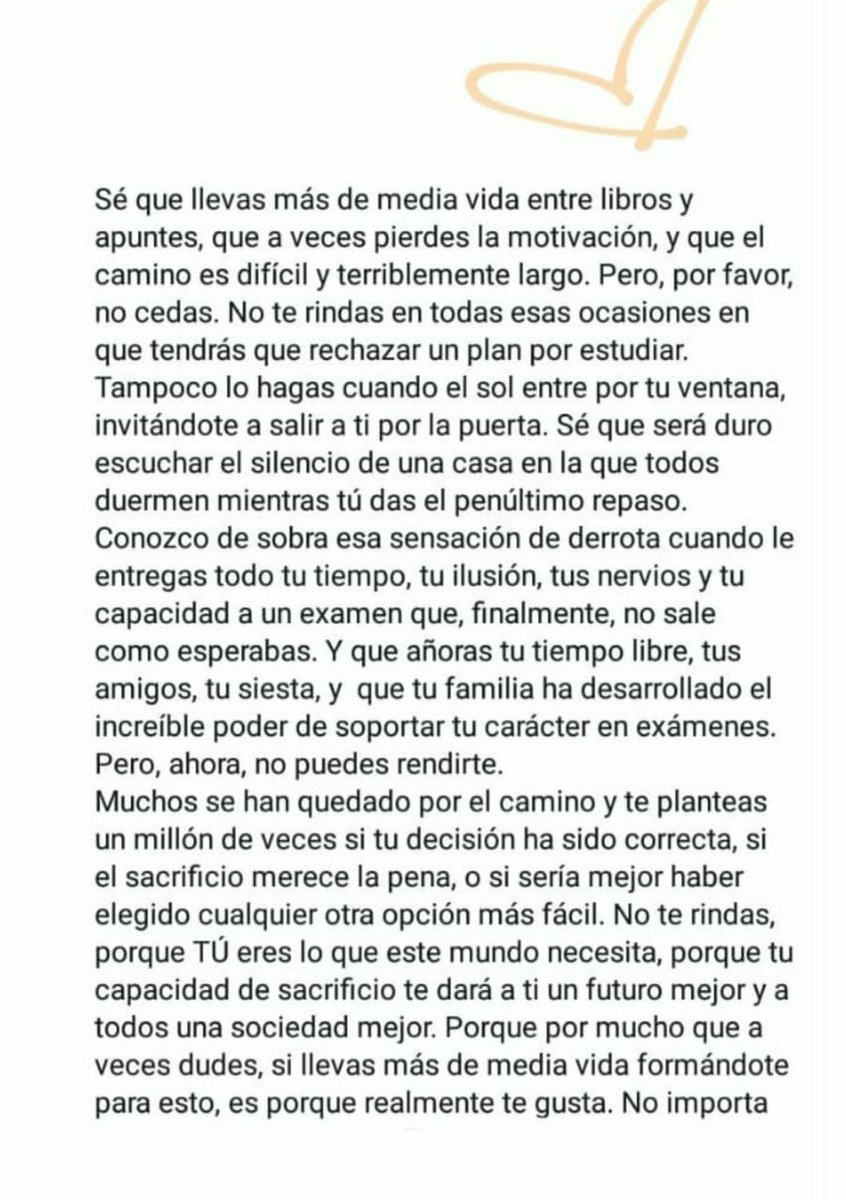 Sé que llevas más de media vida entre libros y apuntes, que a veces pierdes la motivación, y que el camino es difícil y terriblemente largo. Pero, por favor, no cedas. No te rindas en todas esas ocasiones en que tendrás que rechazar un plan por estudiar. Tampoco lo hagas cuando el sol entre por tu ventana, invitándote a salir a ti por la puerta. Sé que será duro escuchar el silencio de una casa en la que todos duermen mientras tú das el penúltimo repaso. Conozco de sobra esa sensación de derrota cuando le entregas todo tu tiempo, tu ilusión, tus nervios y tu capacidad a un examen que, finalmente, no sale como esperabas. Y que añoras tu tiempo libre, tus amigos, tu siesta, y que tu familia ha desarrollado el increíble poder de soportar tu carácter en exámenes. Pero, ahora, no puedes rendirte.
Muchos se han quedado por el camino y te planteas un millón de veces si tu decisión ha sido correcta, si el sacrificio merece la pena, o si sería mejor haber elegido cualquier otra opción más fácil. No te rindas, porque TÚ eres lo que este mundo necesita, porque tu capacidad de sacrificio te dará a ti un futuro mejor y a todos una sociedad mejor. Porque por mucho que a veces dudes, si llevas más de media vida formándote para esto, es porque realmente te gusta. No importa